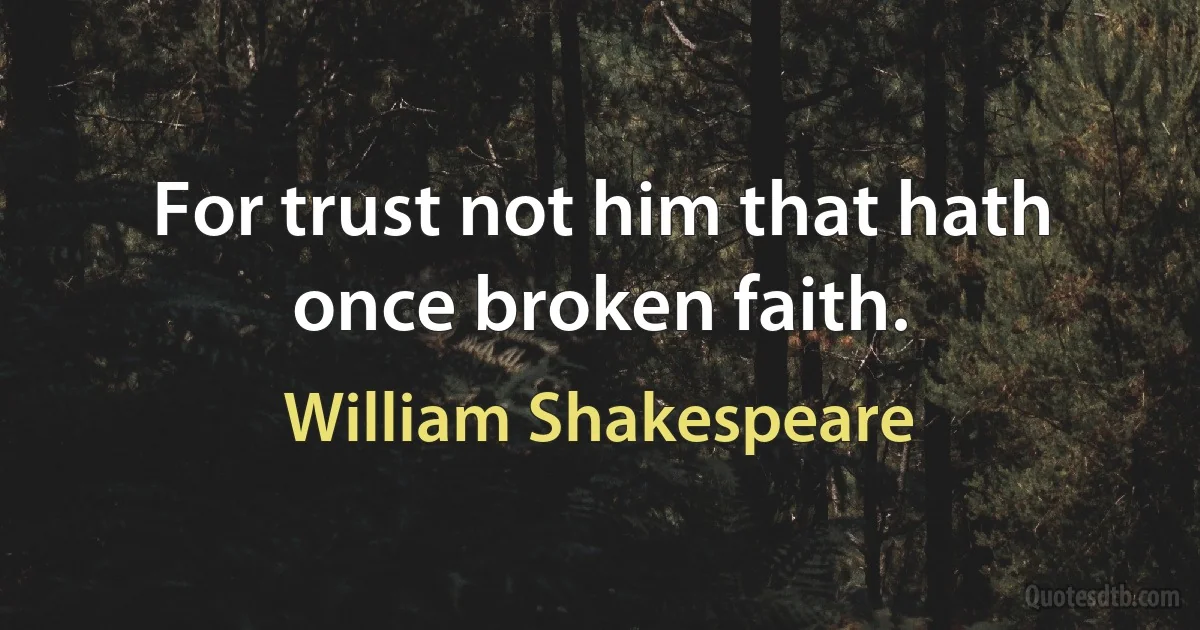 For trust not him that hath once broken faith.

William Shakespeare

Quotesdtb.com